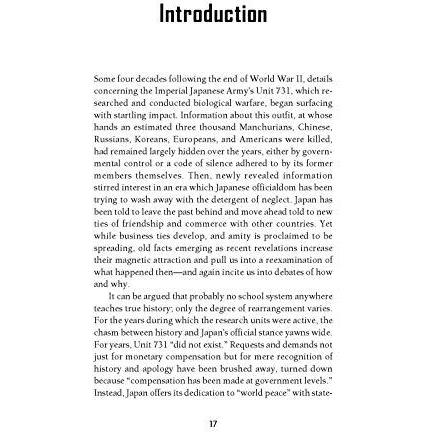 Introduction

Some four decades following the end of World War II, details concerning the Imperial Japanese Army's Unit 731, which researched and conducted biological warfare, began surfacing with startling impact. Information about this outfit, at whose hands an estimated three thousand Manchurians, Chinese, Russians, Koreans, Europeans, and Americans were killed, had remained largely hidden over the years, either by governmental control or a code of silence adhered to by its former members themselves. Then, newly revealed information stirred interest in an era which Japanese officialdom has been trying to wash away with the detergent of neglect. Japan has been told to leave the past behind and move ahead told to new ties of friendship and commerce with other countries. Yet while business ties develop, and amity is proclaimed to be spreading, old facts emerging as recent revelations increase their magnetic attraction and pull us into a reexamination of what happened then—and again incite us into debates of how and why.

It can be argued that probably no school system anywhere teaches true history; only the degree of rearrangement varies. For the years during which the research units were active, the chasm between history and Japan's official stance yawns wide. For years, Unit 731 "did not exist." Requests and demands not just for monetary compensation but for mere recognition of history and apology have been brushed away, turned down because "compensation has been made at government levels." Instead, Japan offers its dedication to "world peace" with state-

17